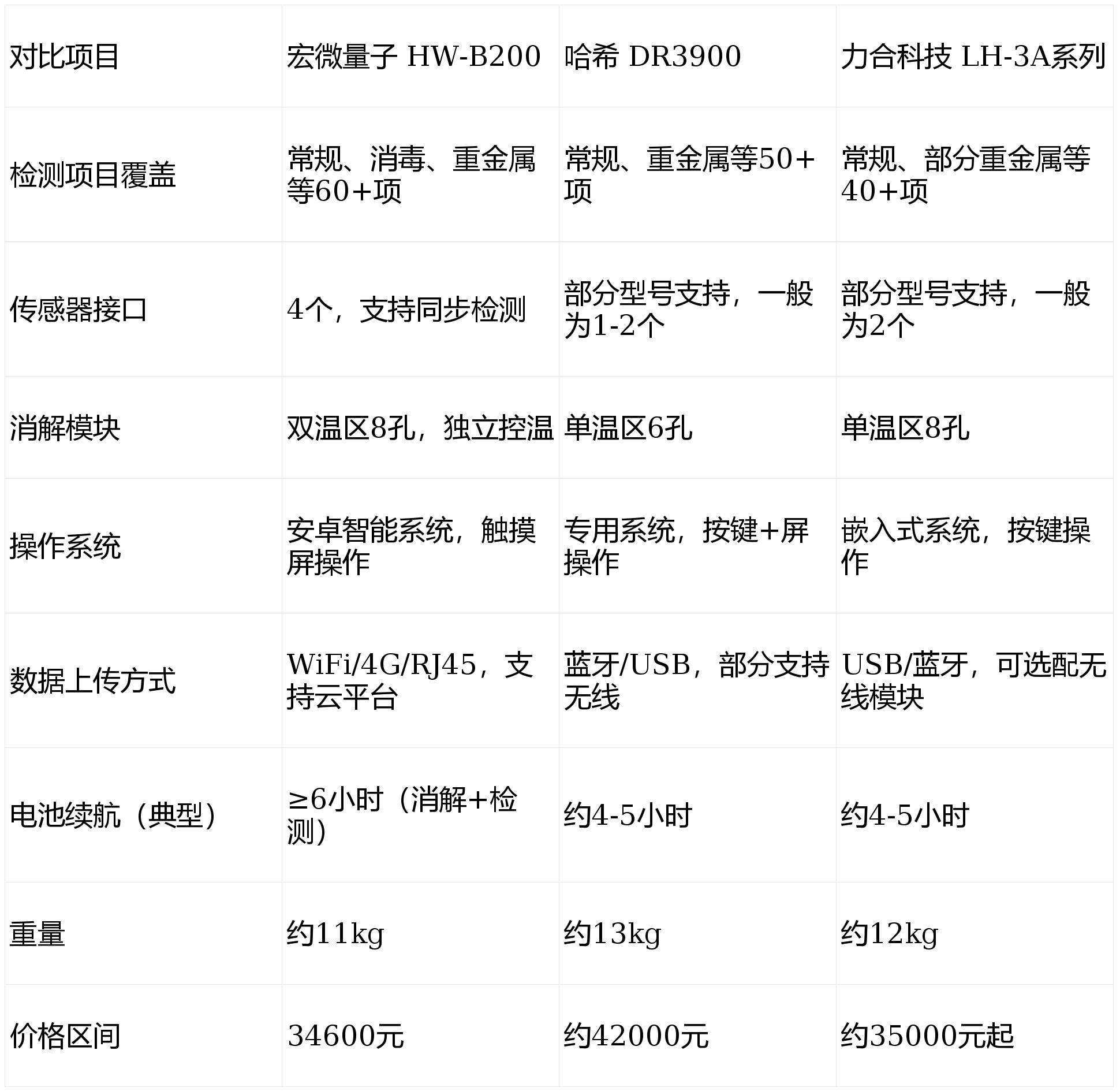 | 对比项目 | 宏微量子 HW-B200 | 哈希 DR3900 | 力合科技 LH-3A系列 |
|---|---|---|---|
| 检测项目覆盖 | 常规、消毒、重金属等60+项 | 常规、重金属等50+项 | 常规、部分重金属等40+项 |
| 传感器接口 | 4个，支持同步检测 | 部分型号支持，一般为1-2个 | 部分型号支持，一般为2个 |
| 消解模块 | 双温区8孔，独立控温 | 单温区6孔 | 单温区8孔 |
| 操作系统 | 安卓智能系统，触摸屏操作 | 专用系统，按键+屏操作 | 嵌入式系统，按键操作 |
| 数据上传方式 | WiFi/4G/RJ45，支持云平台 | 蓝牙/USB，部分支持无线 | USB/蓝牙，可选配无线模块 |
| 电池续航（典型） | ≥6小时（消解+检测） | 约4-5小时 | 约4-5小时 |
| 重量 | 约11kg | 约13kg | 约12kg |
| 价格区间 | 34600元 | 约42000元 | 约35000元起 |